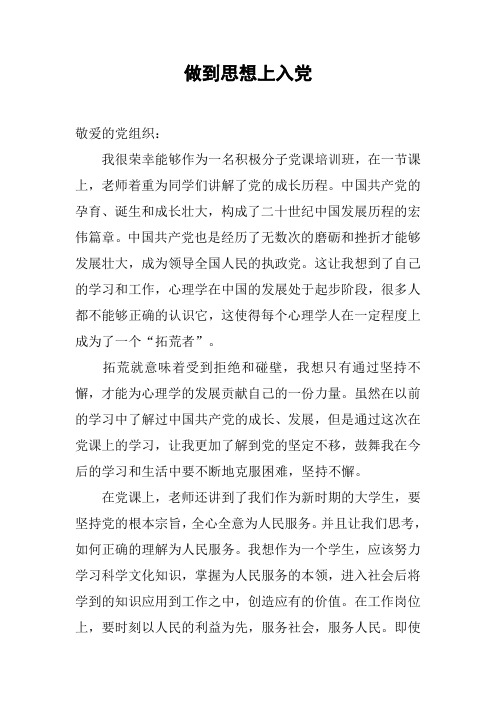 做到思想上入党

敬爱的党组织：

我很荣幸能够作为一名积极分子党课培训班，在一节课上，老师着重为同学们讲解了党的成长历程。中国共产党的孕育、诞生和成长壮大，构成了二十世纪中国发展历程的宏伟篇章。中国共产党也是经历了无数次的磨砺和挫折才能够发展壮大，成为领导全国人民的执政党。这让我想到了自己的学习和工作，心理学在中国的发展处于起步阶段，很多人都不能够正确的认识它，这使得每个心理学人在一定程度上成为了一个“拓荒者”。

拓荒就意味着受到拒绝和碰壁，我想只有通过坚持不懈，才能为心理学的发展贡献自己的一份力量。虽然在以前的学习中了解过中国共产党的成长、发展，但是通过这次在党课上的学习，让我更加了解到党的坚定不移，鼓舞我在今后的学习和生活中要不断地克服困难，坚持不懈。

在党课上，老师还讲到了我们作为新时期的大学生，要坚持党的根本宗旨，全心全意为人民服务。并且让我们思考，如何正确的理解为人民服务。我想作为一个学生，应该努力学习科学文化知识，掌握为人民服务的本领，进入社会后将学到的知识应用到工作之中，创造应有的价值。在工作岗位上，要时刻以人民的利益为先，服务社会，服务人民。即使